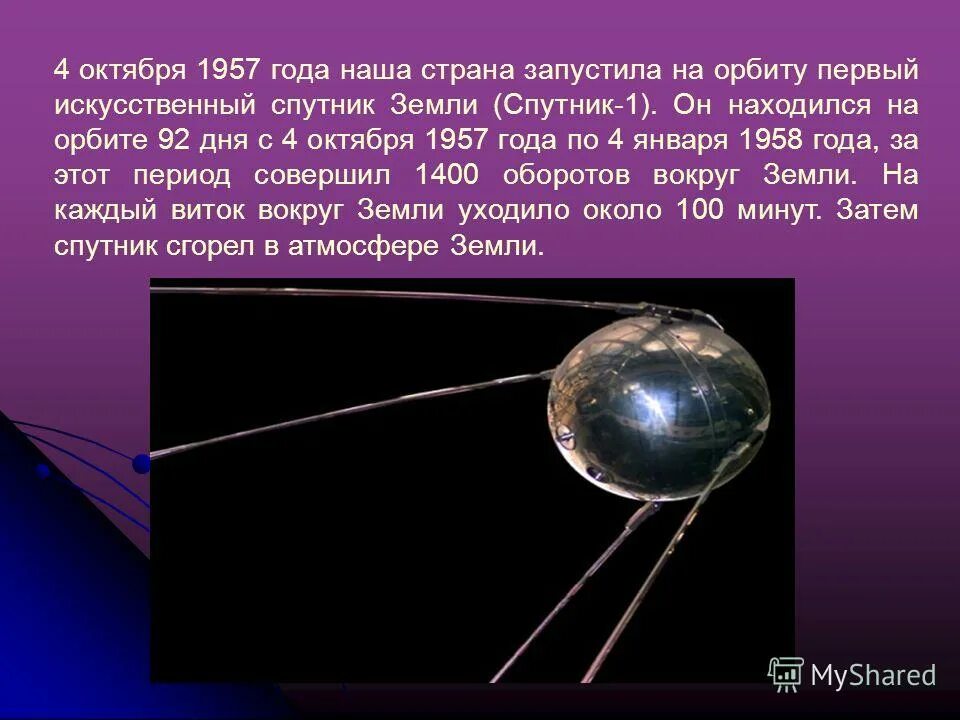 4 октября 1957 года наша страна запустила на орбиту первый искусственный спутник Земли (Спутник-1). Он находился на орбите 92 дня с 4 октября 1957 года по 4 января 1958 года, за этот период совершил 1400 оборотов вокруг Земли. На каждый виток вокруг Земли уходило около 100 минут. Затем спутник сгорел в атмосфере Земли.

MyShared